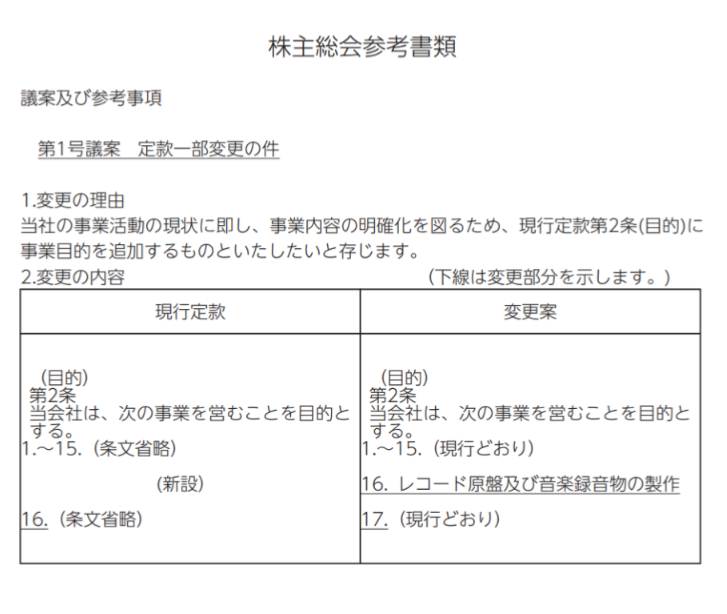 株主総会参考書類

議案及び参考事項

第1号議案　定款一部変更の件

1.変更の理由
当社の事業活動の現状に即し、事業内容の明確化を図るため、現行定款第2条(目的)に事業目的を追加するものといたしたいと存じます。
2.変更の内容　（下線は変更部分を示します。）

| 現行定款 | 変更案 |
|---|---|
| （目的）<br>第2条<br>当会社は、次の事業を営むことを目的とする。<br>1.～15.（条文省略）<br>（新設）<br>16.（条文省略） | （目的）<br>第2条<br>当会社は、次の事業を営むことを目的とする。<br>1.～15.（現行どおり）<br>16. レコード原盤及び音楽録音物の製作<br>17.（現行どおり） |